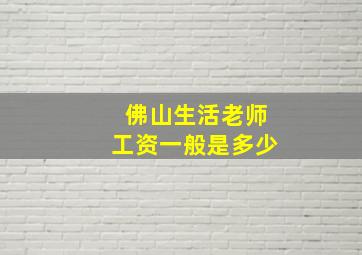 佛山生活老师
工资一般是多少